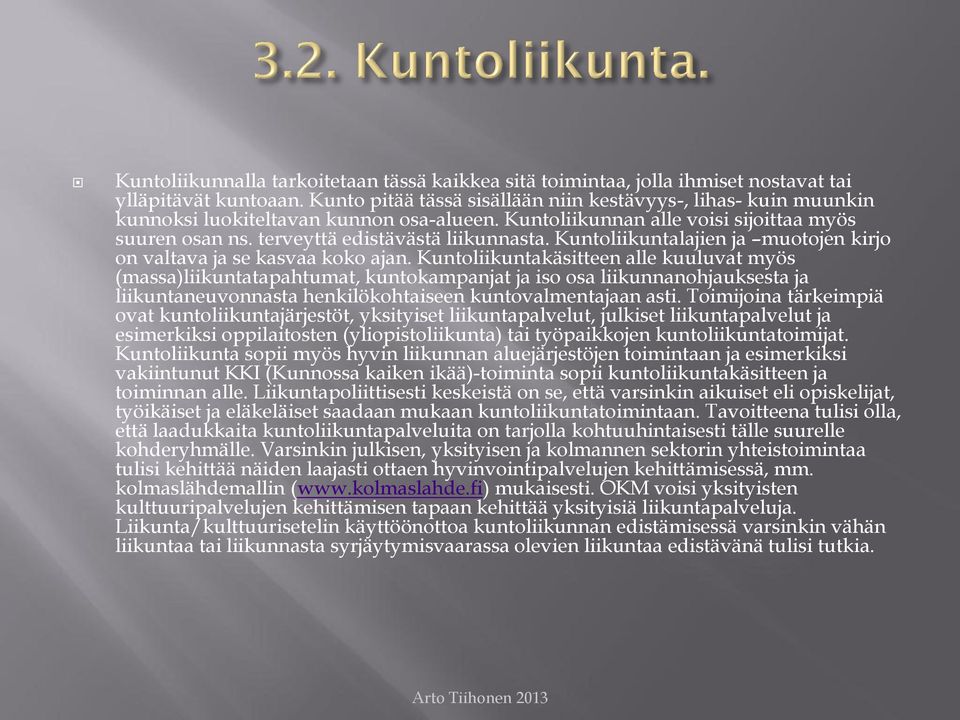 3.2. Kuntoliikunta.

Kuntoliikunnalla tarkoitetaan tässä kaikkea sitä toimintaa, jolla ihmiset nostavat tai ylläpitävät kuntoaan. Kunto pitää tässä sisällään niin kestävyys-, lihas- kuin muunkin kunnoksi luokiteltavan kunnon osa-alueen. Kuntoliikunnan alle voisi sijoittaa myös suuren osan ns. terveyttä edistävästä liikunnasta. Kuntoliikuntalajien ja –muotojen kirjo on valtava ja se kasvaa koko ajan. Kuntoliikuntakäsitteen alle kuuluvat myös (massa)liikuntatapahtumat, kuntokampanjat ja iso osa liikunnanohjauksesta ja liikuntaneuvonnasta henkilökohtaiseen kuntovalmentajaan asti. Toimijoina tärkeimpiä ovat kuntoliikuntajärjestöt, yksityiset liikuntapalvelut, julkiset liikuntapalvelut ja esimerkiksi oppilaitosten (yliopistoliikunta) tai työpaikkojen kuntoliikuntatoimijat. Kuntoliikunta sopii myös hyvin liikunnan aluejärjestöjen toimintaan ja esimerkiksi vakiintunut KKI (Kunnossa kaiken ikää)-toiminta sopii kuntoliikuntakäsitteen ja toiminnan alle. Liikuntapoliittisesti keskeistä on se, että varsinkin aikuiset eli opiskelijat, työikäiset ja eläkeläiset saadaan mukaan kuntoliikuntatoimintaan. Tavoitteena tulisi olla, että laadukkaita kuntoliikuntapalveluita on tarjolla kohtuuhintaisesti tälle suurelle kohderyhmälle. Varsinkin julkisen, yksityisen ja kolmannen sektorin yhteistoimintaa tulisi kehittää näiden laajasti ottaen hyvinvointipalvelujen kehittämisessä, mm. kolmaslähdemallin (www.kolmaslahde.fi) mukaisesti. OKM voisi yksityisten kulttuuripalvelujen kehittämisen tapaan kehittää yksityisiä liikuntapalveluja. Liikunta/kulttuurisetelin käyttöönottoa kuntoliikunnan edistämisessä varsinkin vähän liikuntaa tai liikunnasta syrjäytymisvaarassa olevien liikuntaa edistävänä tulisi tutkia.

Arto Tiihonen 2013